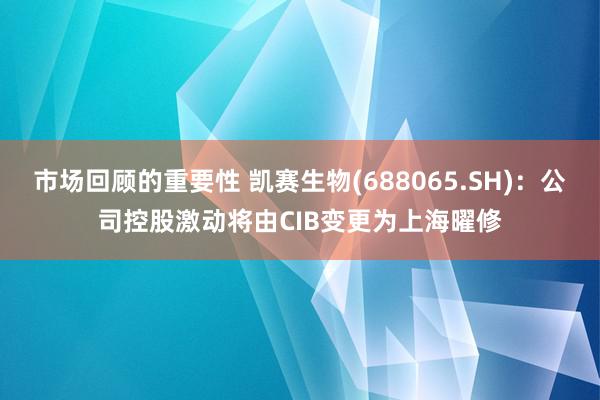 市场回顾的重要性 凯赛生物(688065.SH)：公司控股激动将由CIB变更为上海曜修